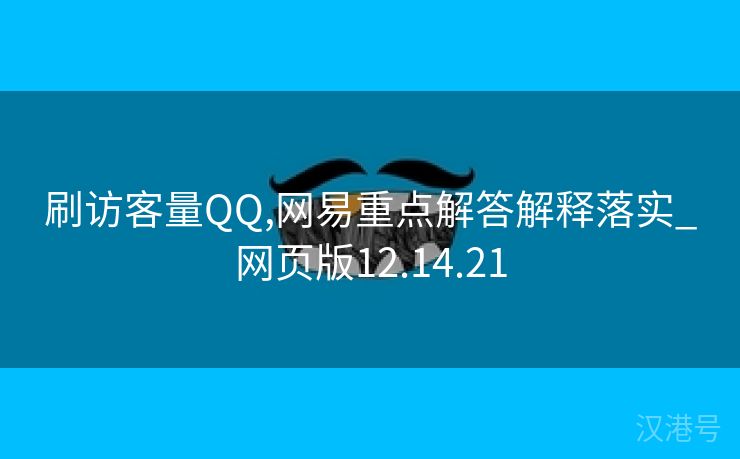 刷访客量QQ,网易重点解答解释落实_网页版12.14.21

汉港号